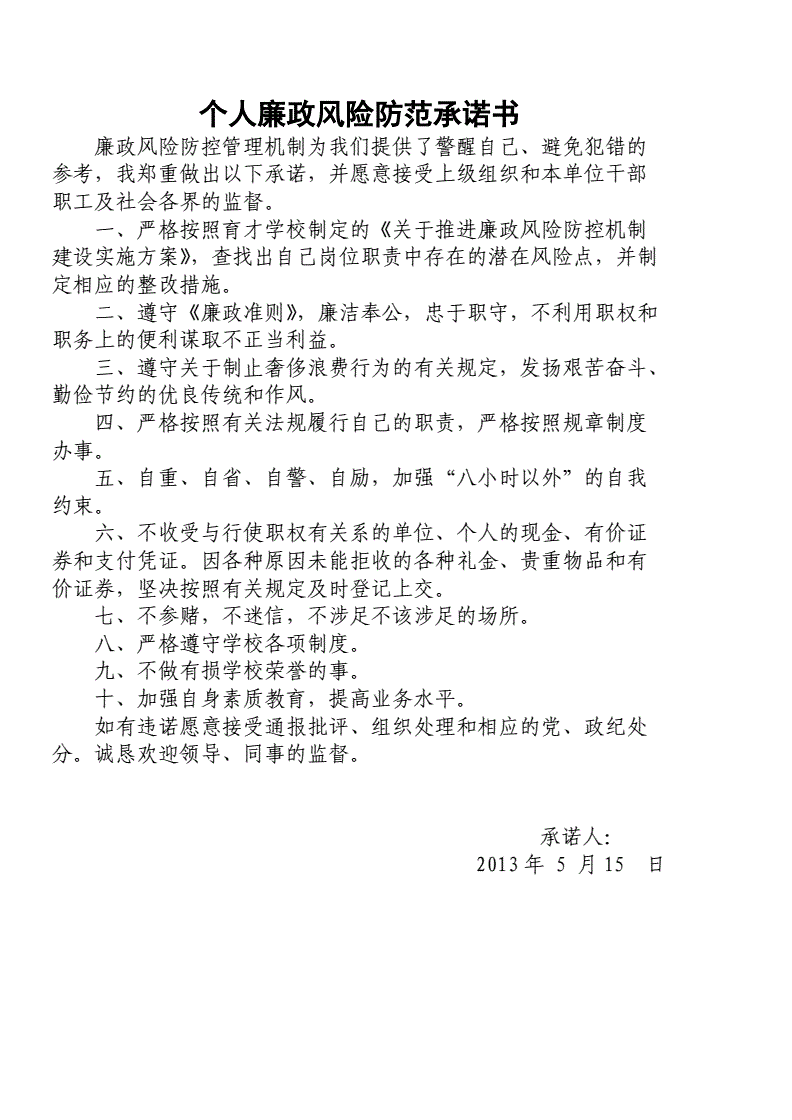 个人廉政风险防范承诺书

廉政风险防控管理机制为我们提供了警醒自己、避免犯错的参考，我郑重做出以下承诺，并愿意接受上级组织和本单位干部职工及社会各界的监督。

一、严格按照育才学校制定的《关于推进廉政风险防控机制建设实施方案》，查找出自己岗位职责中存在的潜在风险点，并制定相应的整改措施。

二、遵守《廉政准则》，廉洁奉公，忠于职守，不利用职权和职务上的便利谋取不正当利益。

三、遵守关于制止奢侈浪费行为的有关规定，发扬艰苦奋斗、勤俭节约的优良传统和作风。

四、严格按照有关法规履行自己的职责，严格按照规章制度办事。

五、自重、自省、自警、自励，加强“八小时以外”的自我约束。

六、不收受与行使职权有关系的单位、个人的现金、有价证券和支付凭证。因各种原因未能拒收的各种礼金、贵重物品和有价证券，坚决按照有关规定及时登记上交。

七、不参赌，不迷信，不涉足不该涉足的场所。

八、严格遵守学校各项制度。

九、不做有损学校荣誉的事。

十、加强自身素质教育，提高业务水平。

如有违诺愿意接受通报批评、组织处理和相应的党、政纪处分。诚恳欢迎领导、同事的监督。

承诺人:
2013 年 5 月 15 日